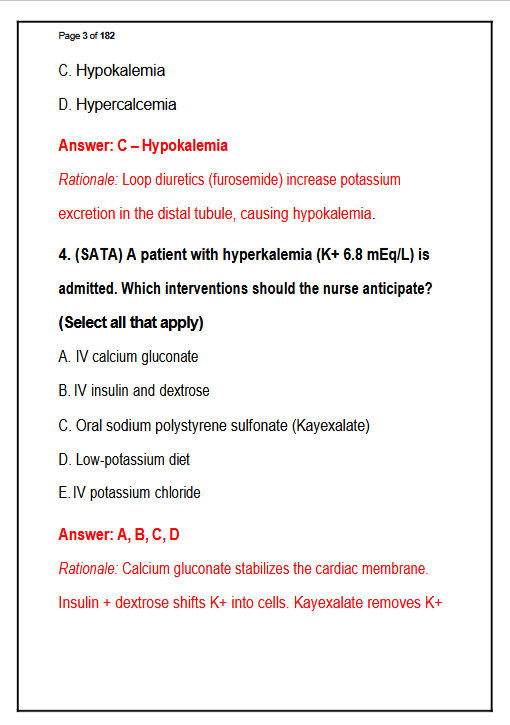 Page 3 of 182

C. Hypokalemia

D. Hypercalcemia

Answer: C – Hypokalemia

Rationale: Loop diuretics (furosemide) increase potassium excretion in the distal tubule, causing hypokalemia.

4. (SATA) A patient with hyperkalemia (K+ 6.8 mEq/L) is admitted. Which interventions should the nurse anticipate? (Select all that apply)

A. IV calcium gluconate

B. IV insulin and dextrose

C. Oral sodium polystyrene sulfonate (Kayexalate)

D. Low-potassium diet

E. IV potassium chloride

Answer: A, B, C, D

Rationale: Calcium gluconate stabilizes the cardiac membrane. Insulin + dextrose shifts K+ into cells. Kayexalate removes K+